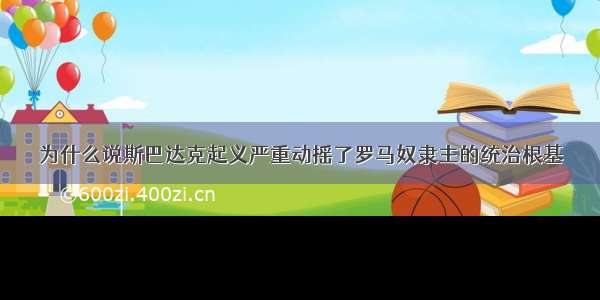 为什么说斯巴达克起义严重动摇了罗马奴隶主的统治根基

©600zi.400zi.cn